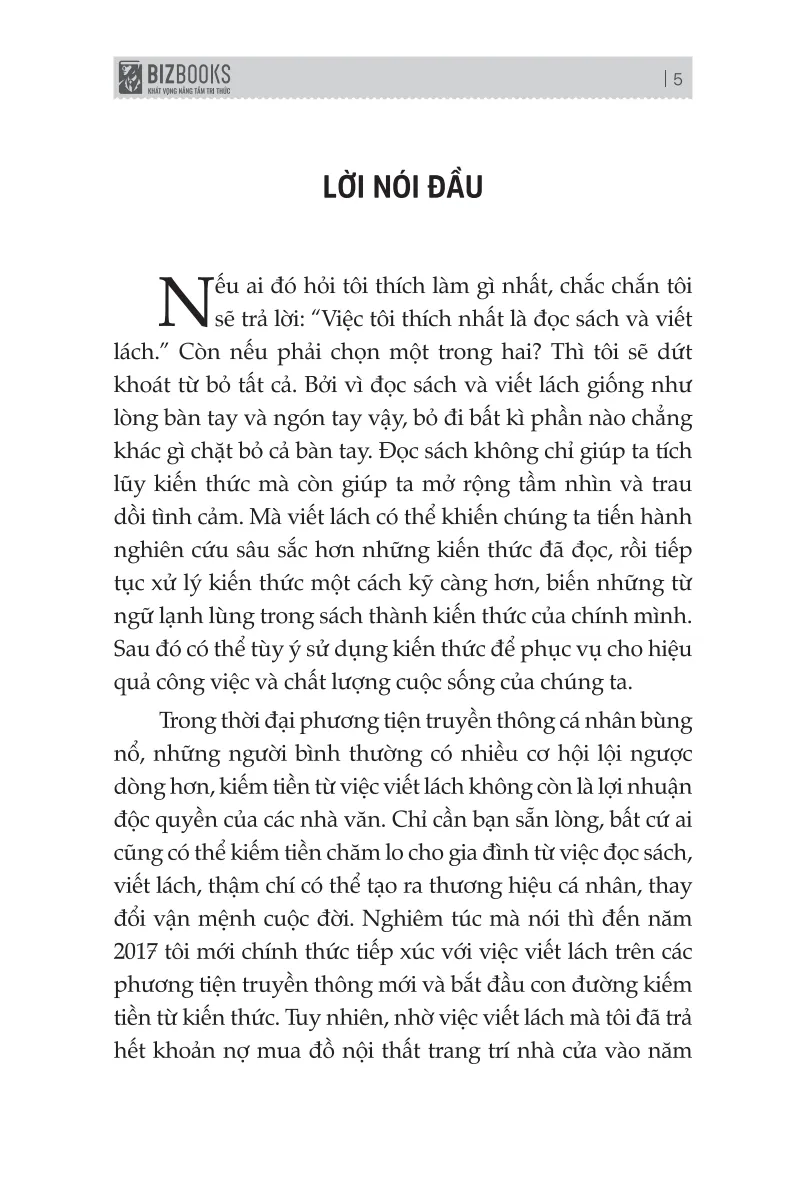 BIZBOOKS
KHÁT VỌNG NÂNG TẦM TRI THỨC

| 5

LỜI NÓI ĐẦU

Nếu ai đó hỏi tôi thích làm gì nhất, chắc chắn tôi sẽ trả lời: “Việc tôi thích nhất là đọc sách và viết lách.” Còn nếu phải chọn một trong hai? Thì tôi sẽ dứt khoát từ bỏ tất cả. Bởi vì đọc sách và viết lách giống như lòng bàn tay và ngón tay vậy, bỏ đi bất kì phần nào chẳng khác gì chặt bỏ cả bàn tay. Đọc sách không chỉ giúp ta tích lũy kiến thức mà còn giúp ta mở rộng tầm nhìn và trau dồi tình cảm. Mà viết lách có thể khiến chúng ta tiến hành nghiên cứu sâu sắc hơn những kiến thức đã đọc, rồi tiếp tục xử lý kiến thức một cách kỹ càng hơn, biến những từ ngữ lạnh lùng trong sách thành kiến thức của chính mình. Sau đó có thể tùy ý sử dụng kiến thức để phục vụ cho hiệu quả công việc và chất lượng cuộc sống của chúng ta.

Trong thời đại phương tiện truyền thông cá nhân bùng nổ, những người bình thường có nhiều cơ hội lội ngược dòng hơn, kiếm tiền từ việc viết lách không còn là lợi nhuận độc quyền của các nhà văn. Chỉ cần bạn sẵn lòng, bất cứ ai cũng có thể kiếm tiền chăm lo cho gia đình từ việc đọc sách, viết lách, thậm chí có thể tạo ra thương hiệu cá nhân, thay đổi vận mệnh cuộc đời. Nghiêm túc mà nói thì đến năm 2017 tôi mới chính thức tiếp xúc với việc viết lách trên các phương tiện truyền thông mới và bắt đầu con đường kiếm tiền từ kiến thức. Tuy nhiên, nhờ việc viết lách mà tôi đã trả hết khoản nợ mua đồ nội thất trang trí nhà cửa vào năm